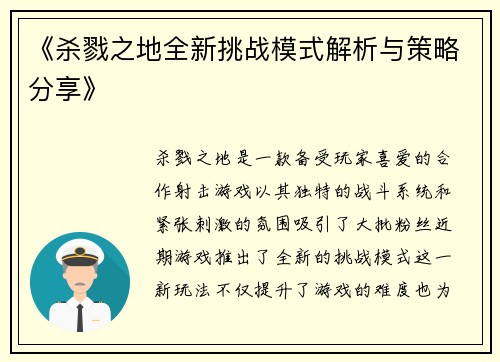 《杀戮之地全新挑战模式解析与策略分享》

杀戮之地是一款备受玩家喜爱的合作射击游戏以其独特的战斗系统和紧张刺激的氛围吸引了大批粉丝近期游戏推出了全新的挑战模式这一新玩法不仅提升了游戏的难度也为